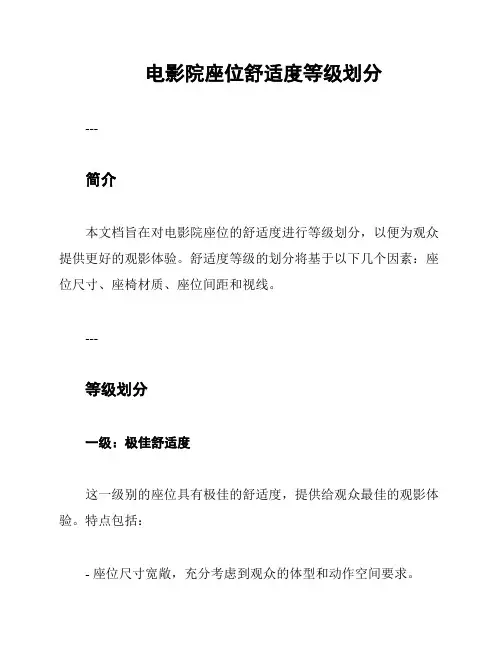 电影院座位舒适度等级划分

---

简介

本文档旨在对电影院座位的舒适度进行等级划分，以便为观众提供更好的观影体验。舒适度等级的划分将基于以下几个因素：座位尺寸、座椅材质、座位间距和视线。

---

等级划分

一级：极佳舒适度

这一级别的座位具有极佳的舒适度，提供给观众最佳的观影体验。特点包括：

- 座位尺寸宽敞，充分考虑到观众的体型和动作空间要求。